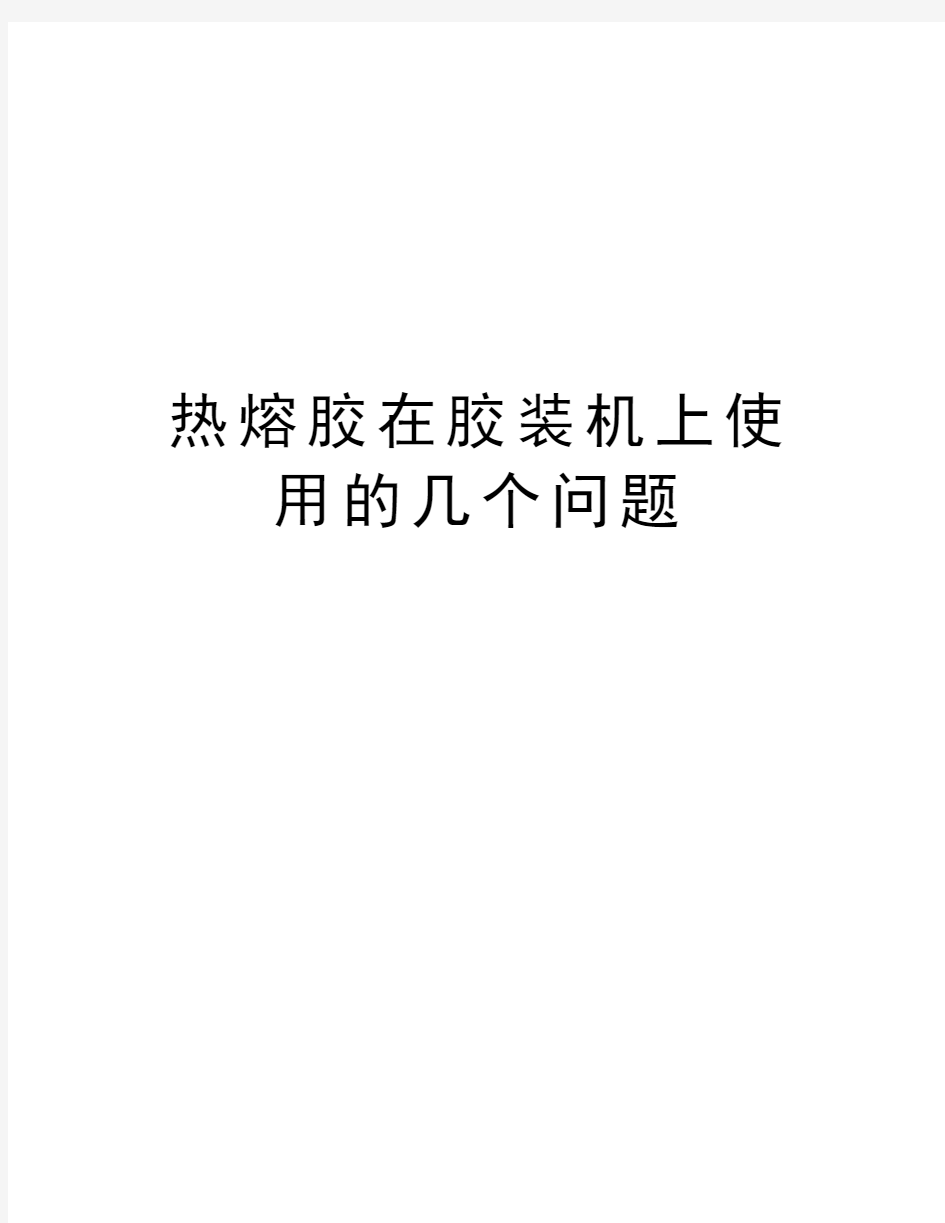 热熔胶在胶装机上使用的几个问题